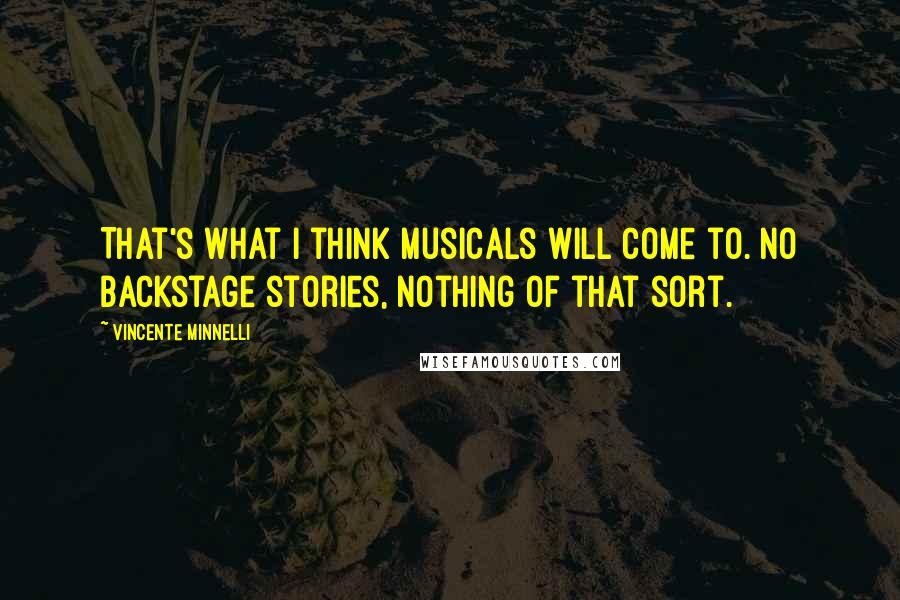 THAT'S WHAT I THINK MUSICALS WILL COME TO. NO BACKSTAGE STORIES, NOTHING OF THAT SORT.

~ VINCENTE MINNELLI

WISEFAMOUSQUOTES.COM